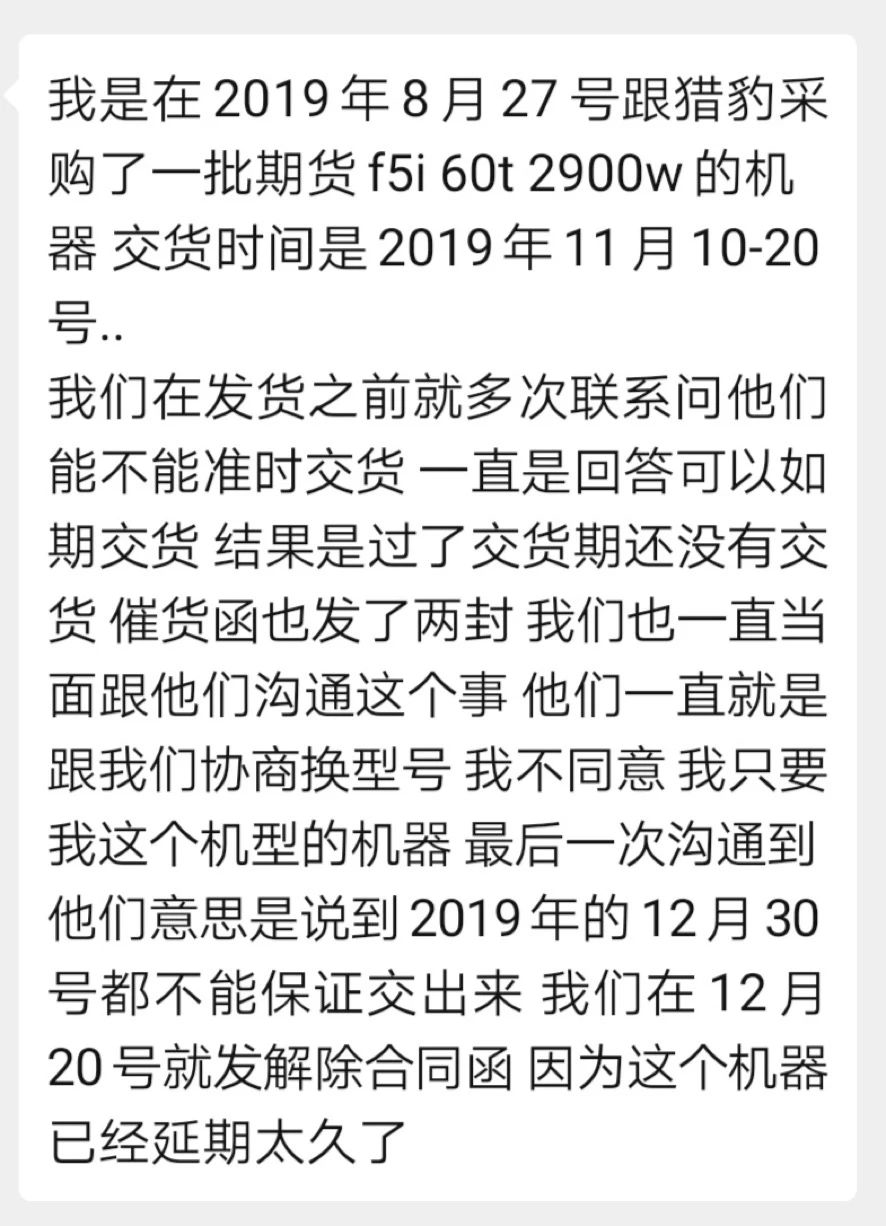 我是在 2019 年 8 月 27 号跟猎豹采购了一批期货 f5i 60t 2900w 的机器 交货时间是 2019 年 11 月 10-20 号..
我们在发货之前就多次联系问他们能不能准时交货 一直是回答可以如期交货 结果是过了交货期还没有交货 催货函也发了两封 我们也一直当面跟他们沟通这个事 他们一直就是跟我们协商换型号 我不同意 我只要我这个机型的机器 最后一次沟通到他们意思是说到 2019 年的 12 月 30 号都不能保证交出来 我们在 12 月 20 号就发解除合同函 因为这个机器已经延期太久了